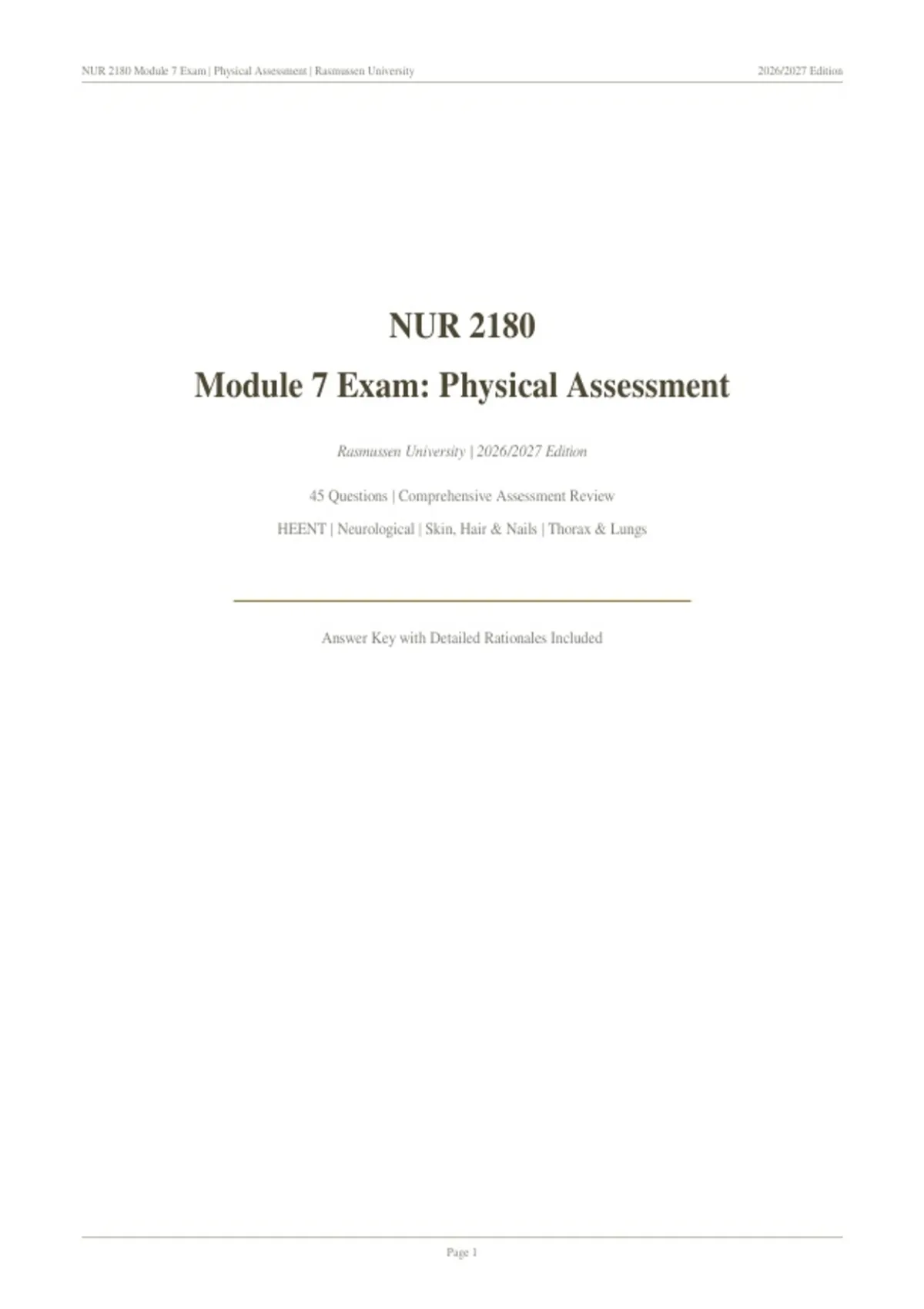 NUR 2180 Module 7 Exam | Physical Assessment | Rasmussen University 2026/2027 Edition

NUR 2180

Module 7 Exam: Physical Assessment

Rasmussen University | 2026/2027 Edition

45 Questions | Comprehensive Assessment Review

HEENT | Neurological | Skin, Hair & Nails | Thorax & Lungs

Answer Key with Detailed Rationales Included

Page 1